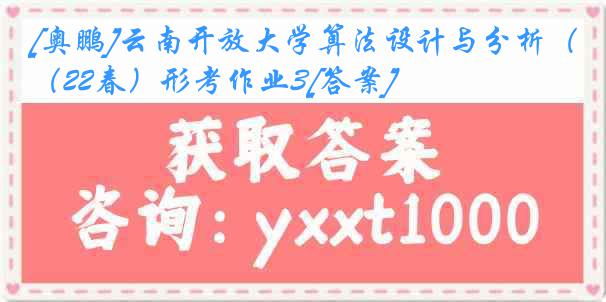 [奥鹏]云南开放大学算法设计与分析（（22春）形考作业3[答案]

获取答案

咨询：yxxt1000